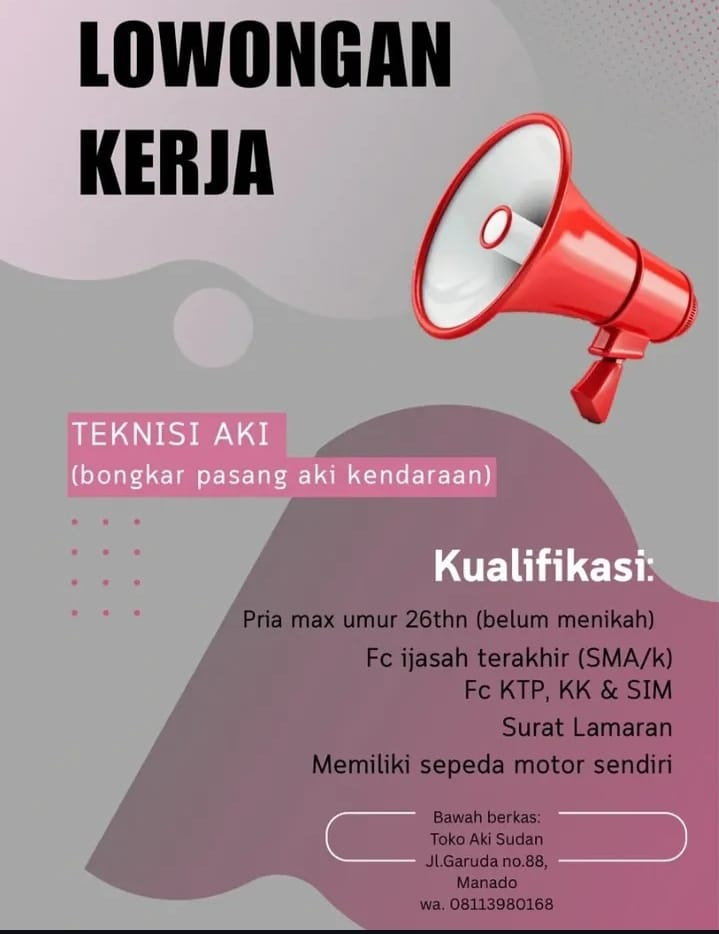 LOWONGAN
KERJA

TEKNISI AKI
(bongkar pasang aki kendaraan)

Kualifikasi:

Pria max umur 26thn (belum menikah)
Fc ijasah terakhir (SMA/k)
Fc KTP, KK & SIM
Surat Lamaran
Memiliki sepeda motor sendiri

Bawah berkas:
Toko Aki Sudan
Jl.Garuda no.88,
Manado
wa. 08113980168